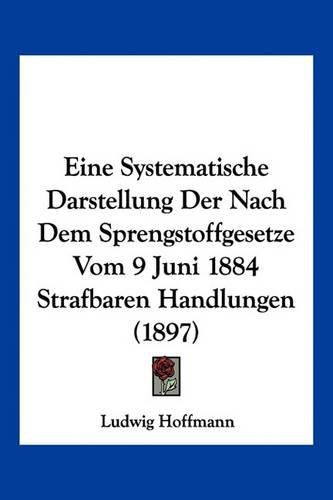 Eine Systematische Darstellung Der Nach Dem Sprengstoffgesetze Vom 9 Juni 1884 Strafbaren Handlungen (1897)

Ludwig Hoffmann